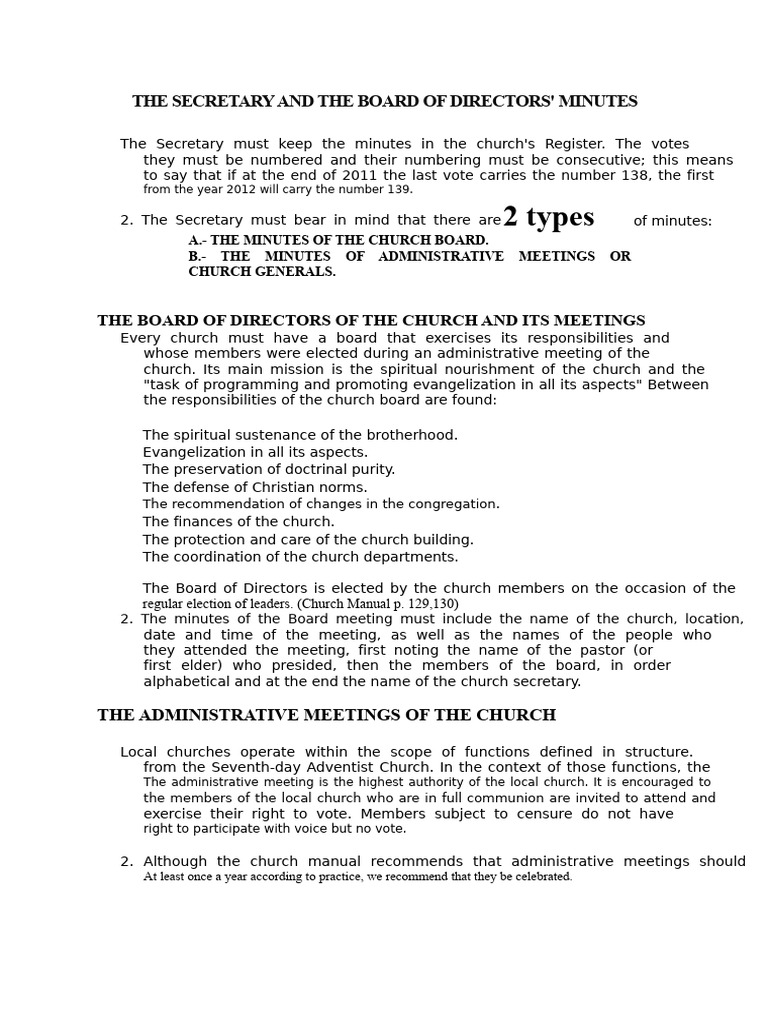 THE SECRETARY AND THE BOARD OF DIRECTORS' MINUTES

The Secretary must keep the minutes in the church's Register. The votes they must be numbered and their numbering must be consecutive; this means to say that if at the end of 2011 the last vote carries the number 138, the first from the year 2012 will carry the number 139.

2. The Secretary must bear in mind that there are 2 types of minutes:
A.- THE MINUTES OF THE CHURCH BOARD.
B.- THE MINUTES OF ADMINISTRATIVE MEETINGS OR CHURCH GENERALS.

THE BOARD OF DIRECTORS OF THE CHURCH AND ITS MEETINGS

Every church must have a board that exercises its responsibilities and whose members were elected during an administrative meeting of the church. Its main mission is the spiritual nourishment of the church and the "task of programming and promoting evangelization in all its aspects" Between the responsibilities of the church board are found:

The spiritual sustenance of the brotherhood.
Evangelization in all its aspects.
The preservation of doctrinal purity.
The defense of Christian norms.
The recommendation of changes in the congregation.
The finances of the church.
The protection and care of the church building.
The coordination of the church departments.

The Board of Directors is elected by the church members on the occasion of the regular election of leaders. (Church Manual p. 129,130)

2. The minutes of the Board meeting must include the name of the church, location, date and time of the meeting, as well as the names of the people who they attended the meeting, first noting the name of the pastor (or first elder) who presided, then the members of the board, in order alphabetical and at the end the name of the church secretary.

THE ADMINISTRATIVE MEETINGS OF THE CHURCH

Local churches operate within the scope of functions defined in structure. from the Seventh-day Adventist Church. In the context of those functions, the The administrative meeting is the highest authority of the local church. It is encouraged to the members of the local church who are in full communion are invited to attend and exercise their right to vote. Members subject to censure do not have right to participate with voice but no vote.

2. Although the church manual recommends that administrative meetings should At least once a year according to practice, we recommend that they be celebrated.